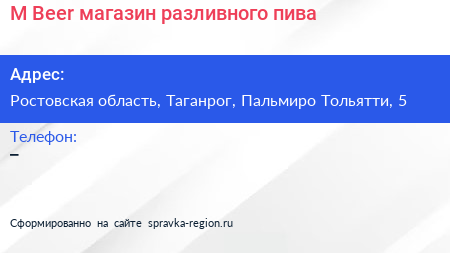 M Beer магазин разливного пива

Адрес:

Ростовская область, Таганрог, Пальмиро Тольятти, 5

Телефон:

–

Сформированно на сайте spravka-region.ru